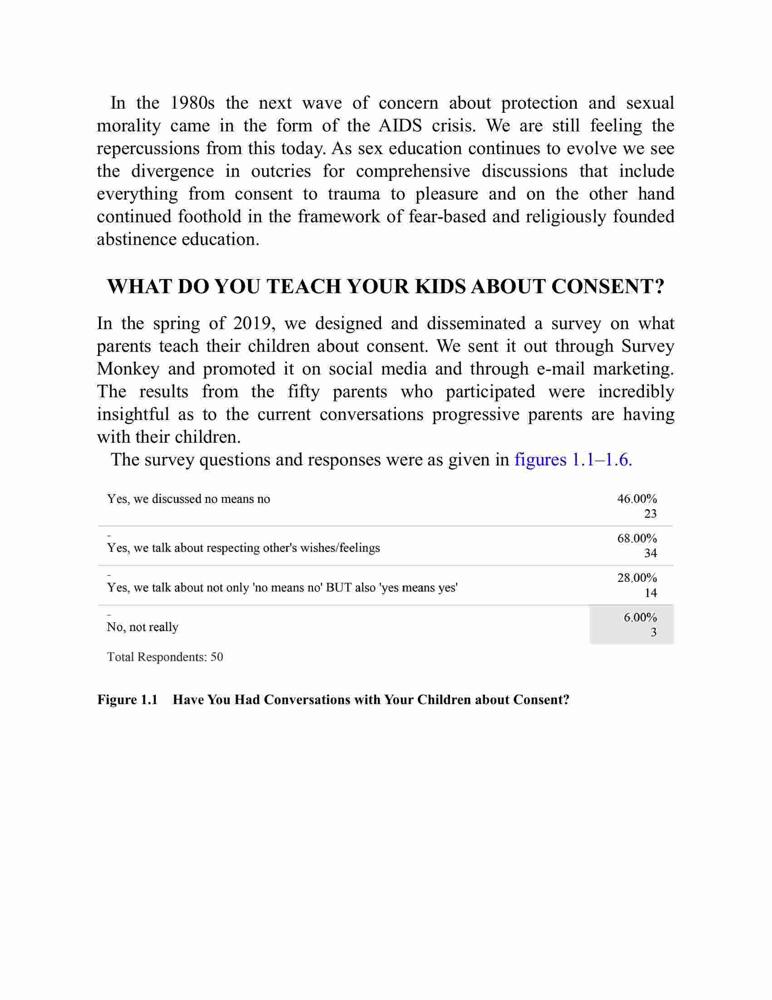 In the 1980s the next wave of concern about protection and sexual morality came in the form of the AIDS crisis. We are still feeling the repercussions from this today. As sex education continues to evolve we see the divergence in outcries for comprehensive discussions that include everything from consent to trauma to pleasure and on the other hand continued foothold in the framework of fear-based and religiously founded abstinence education.

WHAT DO YOU TEACH YOUR KIDS ABOUT CONSENT?

In the spring of 2019, we designed and disseminated a survey on what parents teach their children about consent. We sent it out through Survey Monkey and promoted it on social media and through e-mail marketing. The results from the fifty parents who participated were incredibly insightful as to the current conversations progressive parents are having with their children.

The survey questions and responses were as given in figures 1.1–1.6.

| | |
|---|---|
| Yes, we discussed no means no | 46.00% 23 |
| - Yes, we talk about respecting other's wishes/feelings | 68.00% 34 |
| - Yes, we talk about not only 'no means no' BUT also 'yes means yes' | 28.00% 14 |
| - No, not really | 6.00% 3 |

Total Respondents: 50

Figure 1.1 Have You Had Conversations with Your Children about Consent?